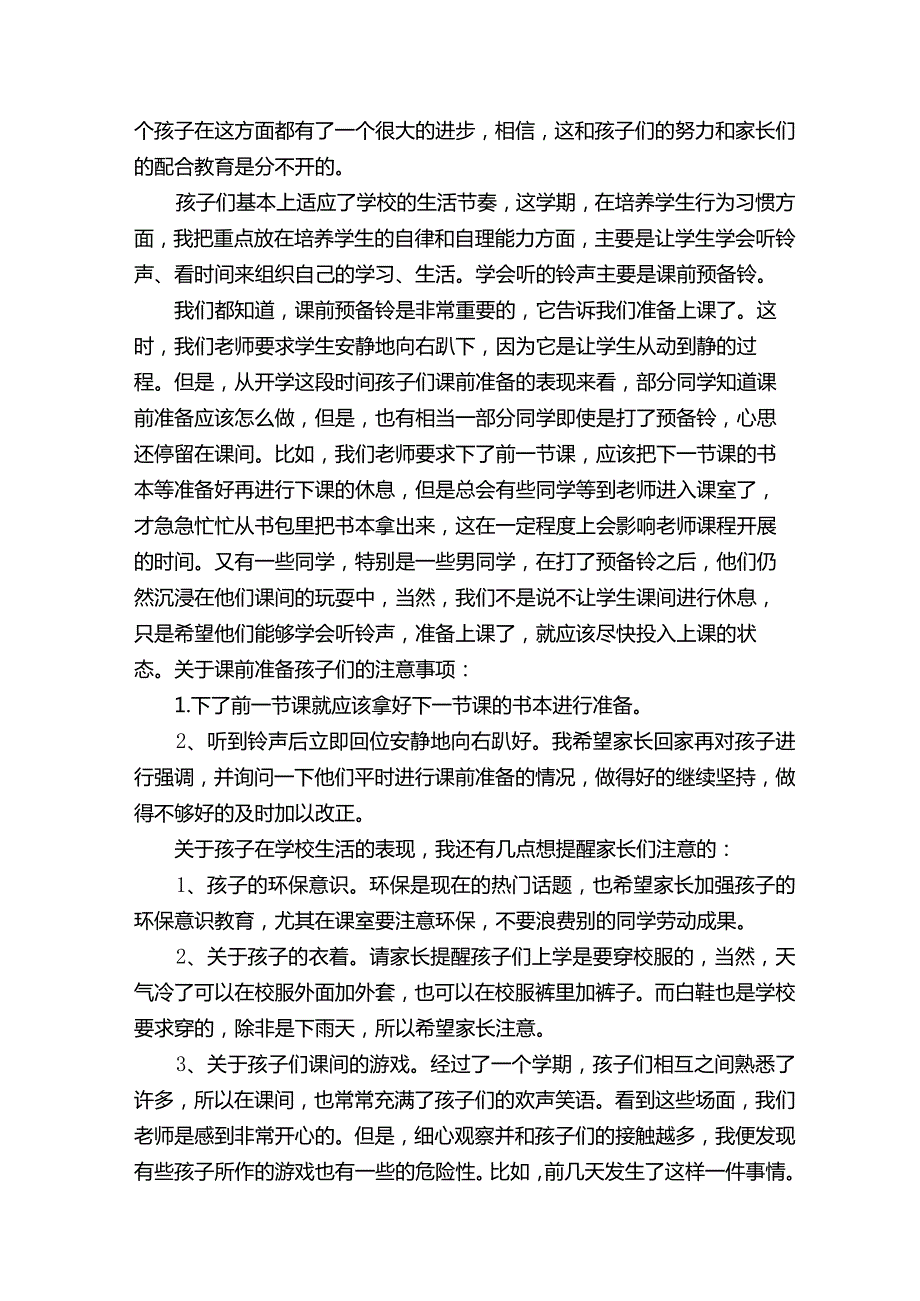 个孩子在这方面都有了一个很大的进步，相信，这和孩子们的努力和家长们的配合教育是分不开的。

孩子们基本上适应了学校的生活节奏，这学期，在培养学生行为习惯方面，我把重点放在培养学生的自律和自理能力方面，主要是让学生学会听铃声、看时间来组织自己的学习、生活。学会听的铃声主要是课前预备铃。

我们都知道，课前预备铃是非常重要的，它告诉我们准备上课了。这时，我们老师要求学生安静地向右趴下，因为它是让学生从动到静的过程。但是，从开学这段时间孩子们课前准备的表现来看，部分同学知道课前准备应该怎么做，但是，也有相当一部分同学即使是打了预备铃，心思还停留在课间。比如，我们老师要求下了前一节课，应该把下一节课的书本等准备好再进行下课的休息，但是总会有些同学等到老师进入课室了，才急急忙忙从书包里把书本拿出来，这在一定程度上会影响老师课程开展的时间。又有一些同学，特别是一些男同学，在打了预备铃之后，他们仍然沉浸在他们课间的玩耍中，当然，我们不是说不让学生课间进行休息，只是希望他们能够学会听铃声，准备上课了，就应该尽快投入上课的状态。关于课前准备孩子们的注意事项：

1.下了前一节课就应该拿好下一节课的书本进行准备。

2、听到铃声后立即回位安静地向右趴好。我希望家长回家再对孩子进行强调，并询问一下他们平时进行课前准备的情况，做得好的继续坚持，做得不够好的及时加以改正。

关于孩子在学校生活的表现，我还有几点想提醒家长们注意的：

1、孩子的环保意识。环保是现在的热门话题，也希望家长加强孩子的环保意识教育，尤其在课室要注意环保，不要浪费别的同学劳动成果。

2、关于孩子的衣着。请家长提醒孩子们上学是要穿校服的，当然，天气冷了可以在校服外面加外套，也可以在校服裤里加裤子。而白鞋也是学校要求穿的，除非是下雨天，所以希望家长注意。

3、关于孩子们课间的游戏。经过了一个学期，孩子们相互之间熟悉了许多，所以在课间，也常常充满了孩子们的欢声笑语。看到这些场面，我们老师是感到非常开心的。但是，细心观察并和孩子们的接触越多，我便发现有些孩子所作的游戏也有一些的危险性。比如，前几天发生了这样一件事情。